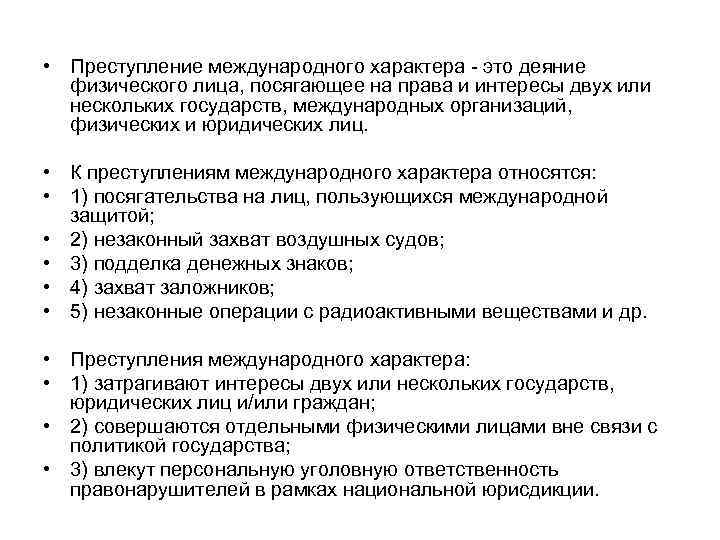 • Преступление международного характера - это деяние физического лица, посягающее на права и интересы двух или нескольких государств, международных организаций, физических и юридических лиц.

• К преступлениям международного характера относятся:
• 1) посягательства на лиц, пользующихся международной защитой;
• 2) незаконный захват воздушных судов;
• 3) подделка денежных знаков;
• 4) захват заложников;
• 5) незаконные операции с радиоактивными веществами и др.

• Преступления международного характера:
• 1) затрагивают интересы двух или нескольких государств, юридических лиц и/или граждан;
• 2) совершаются отдельными физическими лицами вне связи с политикой государства;
• 3) влекут персональную уголовную ответственность правонарушителей в рамках национальной юрисдикции.